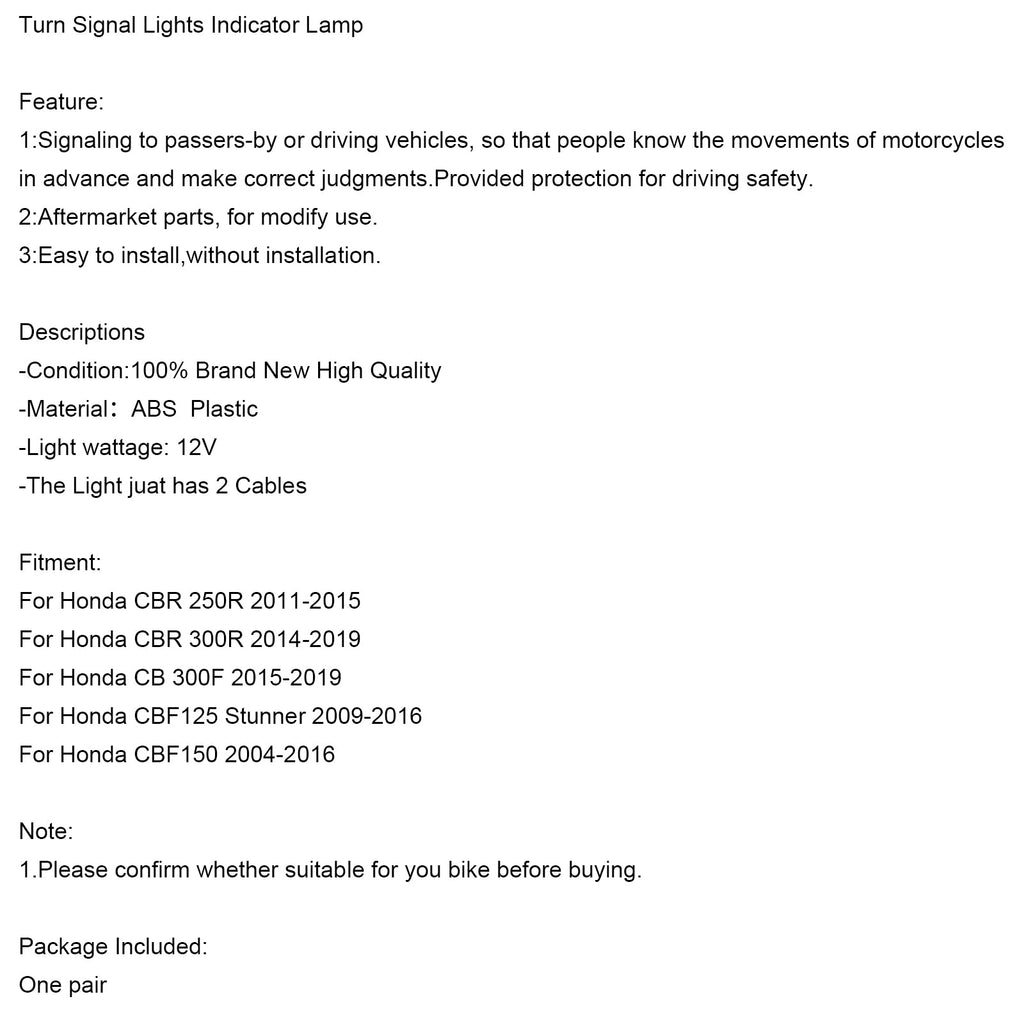 Turn Signal Lights Indicator Lamp

Feature:
1:Signaling to passers-by or driving vehicles, so that people know the movements of motorcycles in advance and make correct judgments.Provided protection for driving safety.
2:Aftermarket parts, for modify use.
3:Easy to install,without installation.

Descriptions
-Condition:100% Brand New High Quality
-Material： ABS Plastic
-Light wattage: 12V
-The Light juat has 2 Cables

Fitment:
For Honda CBR 250R 2011-2015
For Honda CBR 300R 2014-2019
For Honda CB 300F 2015-2019
For Honda CBF125 Stunner 2009-2016
For Honda CBF150 2004-2016

Note:
1.Please confirm whether suitable for you bike before buying.

Package Included:
One pair